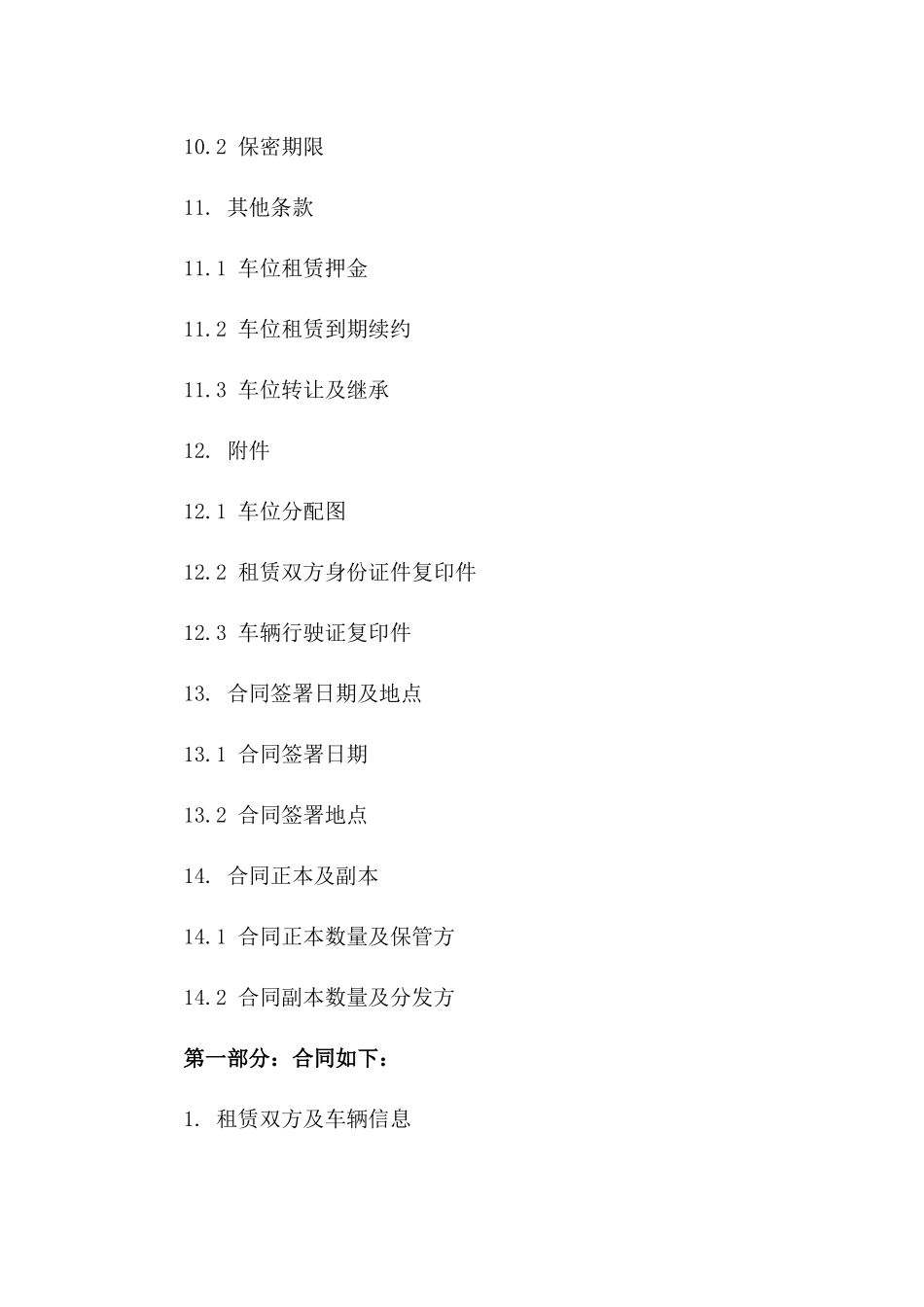 10.2 保密期限

11. 其他条款

11.1 车位租赁押金

11.2 车位租赁到期续约

11.3 车位转让及继承

12. 附件

12.1 车位分配图

12.2 租赁双方身份证件复印件

12.3 车辆行驶证复印件

13. 合同签署日期及地点

13.1 合同签署日期

13.2 合同签署地点

14. 合同正本及副本

14.1 合同正本数量及保管方

14.2 合同副本数量及分发方

第一部分：合同如下：

1. 租赁双方及车辆信息